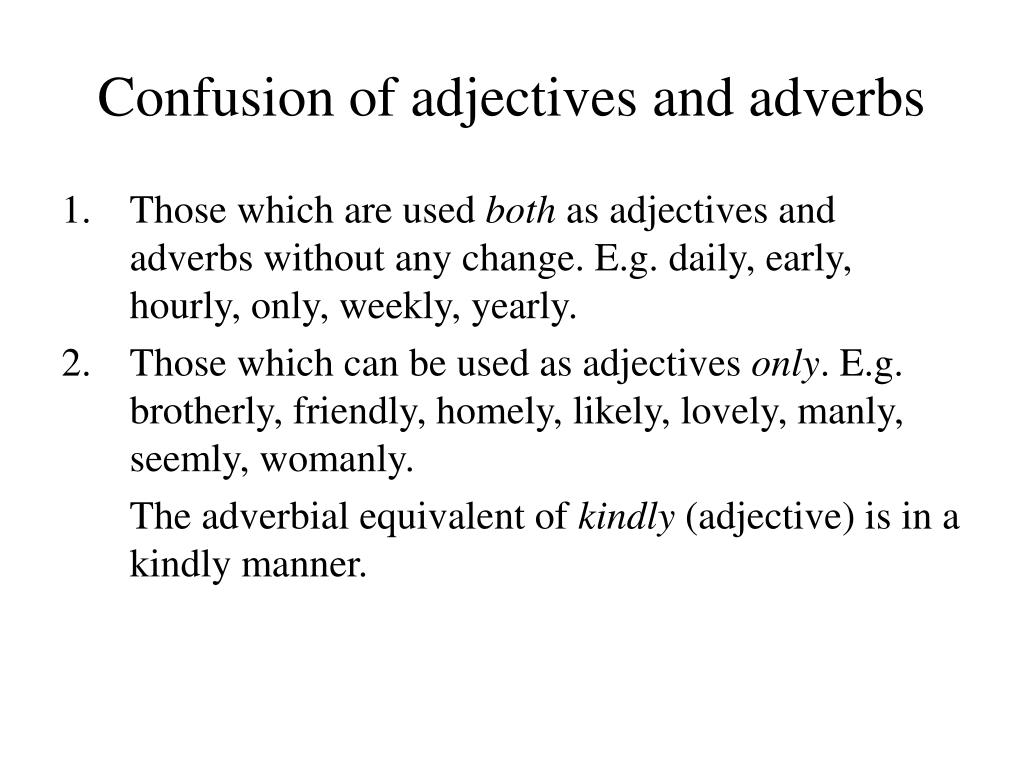 Confusion of adjectives and adverbs

1. Those which are used both as adjectives and adverbs without any change. E.g. daily, early, hourly, only, weekly, yearly.
2. Those which can be used as adjectives only. E.g. brotherly, friendly, homely, likely, lovely, manly, seemly, womanly.

The adverbial equivalent of kindly (adjective) is in a kindly manner.